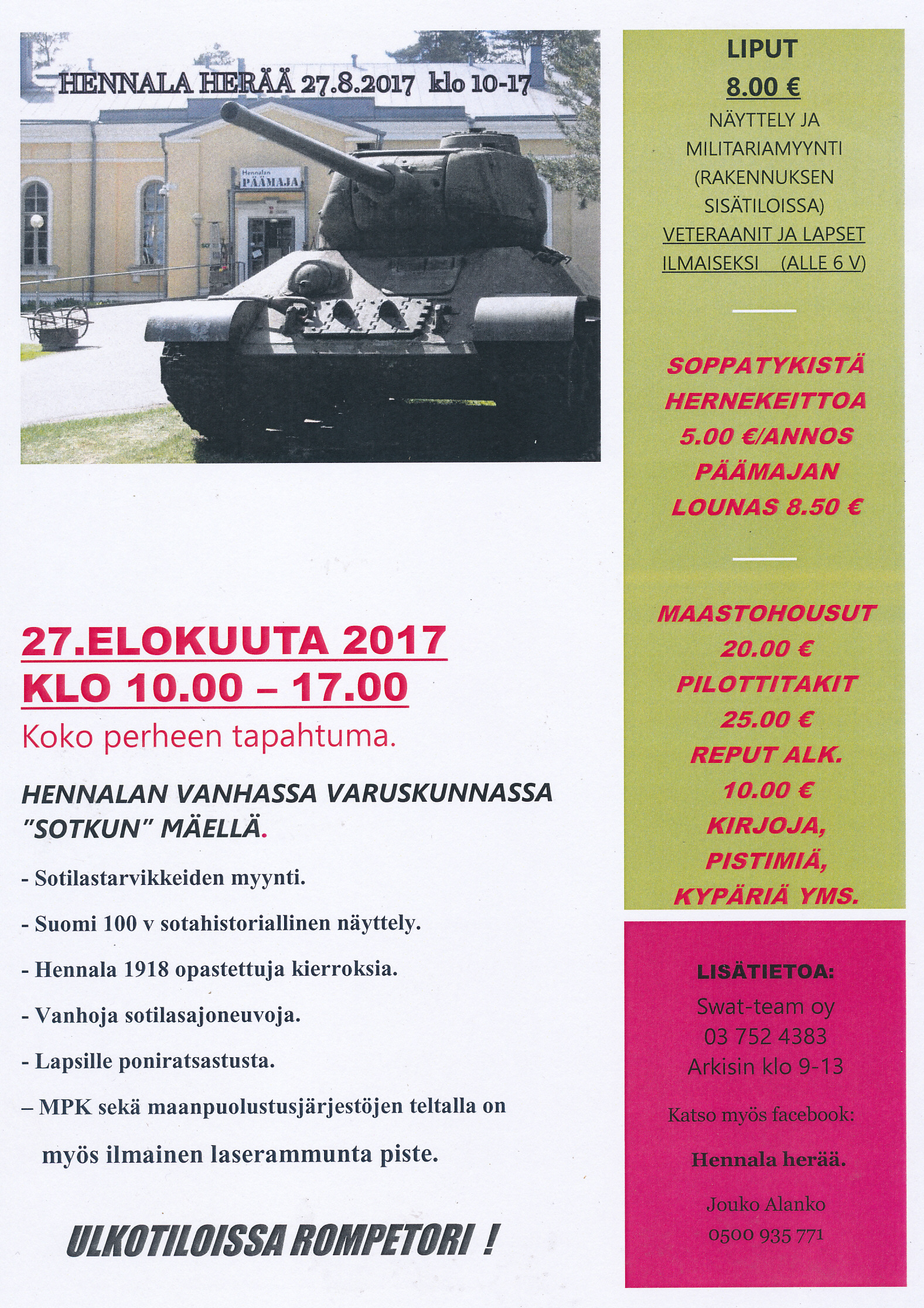 HENNALA HERÄÄ 27.8.2017 klo 10-17

Hennalan PÄÄMAJA

27.ELOKUUTA 2017
KLO 10.00 – 17.00

Koko perheen tapahtuma.

HENNALAN VANHASSA VARUSKUNNASSA "SOTKUN" MÄELLÄ.

- Sotilastarvikkeiden myynti.

- Suomi 100 v sotahistoriallinen näyttely.

- Hennala 1918 opastettuja kierroksia.

- Vanhoja sotilasajoneuvoja.

- Lapsille poniratsastusta.

– MPK sekä maanpuolustusjärjestöjen teltalla on myös ilmainen laserammunta piste.

ULKOTILOISSA ROMPETORI !

LIPUT
8.00 €
NÄYTTELY JA MILITARIAMYYNTI (RAKENNUKSEN SISÄTILOISSA)
VETERAANIT JA LAPSET ILMAISEKSI (ALLE 6 V)

SOPPATYKISTÄ HERNEKEITTOA 5.00 €/ANNOS
PÄÄMAJAN LOUNAS 8.50 €

MAASTOHOUSUT 20.00 €
PILOTTITAKIT 25.00 €
REPUT ALK. 10.00 €
KIRJOJA, PISTIMIÄ, KYPÄRIÄ YMS.

LISÄTIETOA:
Swat-team oy
03 752 4383
Arkisin klo 9-13

Katso myös facebook:

Hennala herää.

Jouko Alanko
0500 935 771